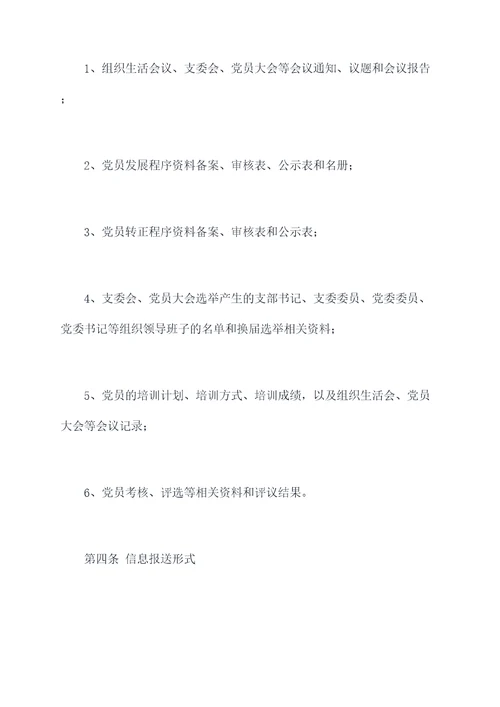 1、组织生活会议、支委会、党员大会等会议通知、议题和会议报告；

2、党员发展程序资料备案、审核表、公示表和名册；

3、党员转正程序资料备案、审核表和公示表；

4、支委会、党员大会选举产生的支部书记、支委委员、党委委员、党委书记等组织领导班子的名单和换届选举相关资料；

5、党员的培训计划、培训方式、培训成绩，以及组织生活会、党员大会等会议记录；

6、党员考核、评选等相关资料和评议结果。

第四条 信息报送形式